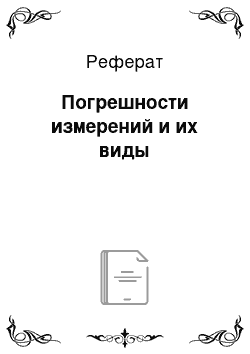 Реферат

Погрешности измерений и их виды